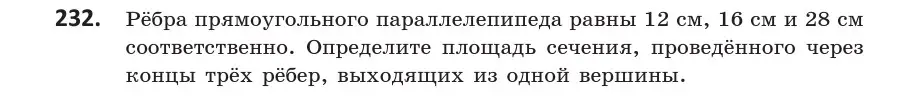 **232.** Рёбра прямоугольного параллелепипеда равны 12 см, 16 см и 28 см соответственно. Определите площадь сечения, проведённого через концы трёх рёбер, выходящих из одной вершины.